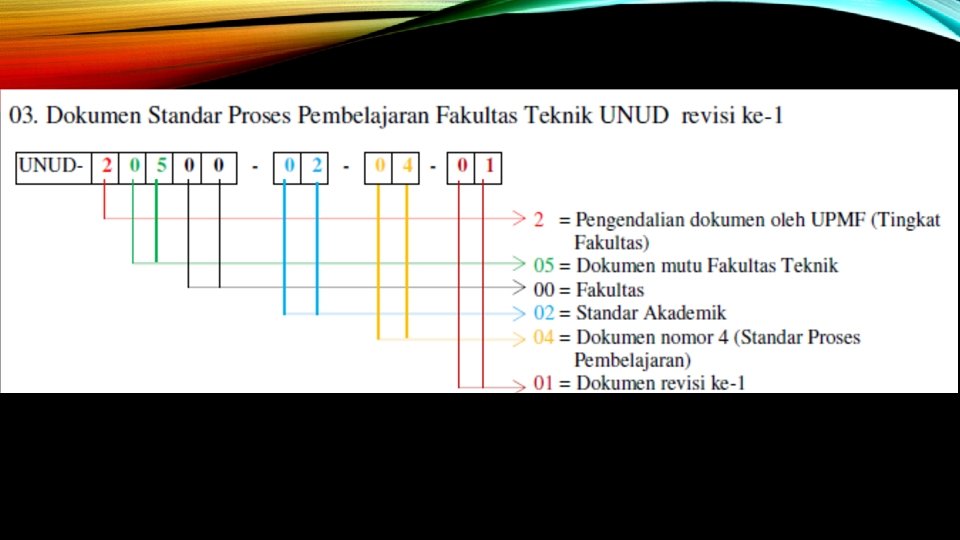 03. Dokumen Standar Proses Pembelajaran Fakultas Teknik UNUD revisi ke-1

UNUD- 2 0 5 0 0 - 0 2 - 0 4 - 0 1

2 = Pengendalian dokumen oleh UPMF (Tingkat Fakultas)
05 = Dokumen mutu Fakultas Teknik
00 = Fakultas
02 = Standar Akademik
04 = Dokumen nomor 4 (Standar Proses Pembelajaran)
01 = Dokumen revisi ke-1